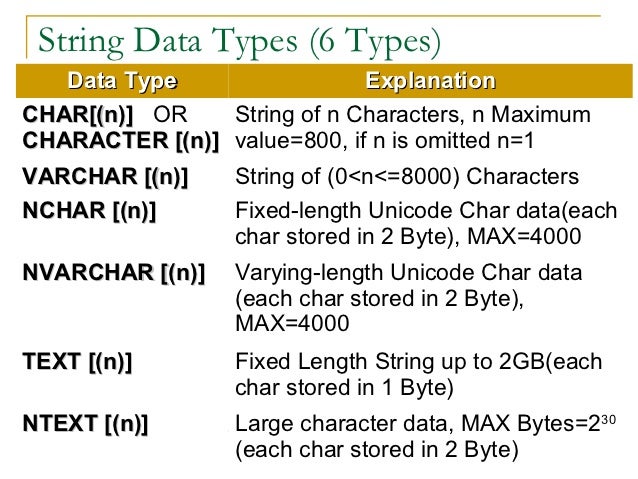 String Data Types (6 Types)

| Data Type | Explanation |
|---|---|
| CHAR[(n)] OR CHARACTER [(n)] | String of n Characters, n Maximum value=800, if n is omitted n=1 |
| VARCHAR [(n)] | String of (0<n<=8000) Characters |
| NCHAR [(n)] | Fixed-length Unicode Char data(each char stored in 2 Byte), MAX=4000 |
| NVARCHAR [(n)] | Varying-length Unicode Char data (each char stored in 2 Byte), MAX=4000 |
| TEXT [(n)] | Fixed Length String up to 2GB(each char stored in 1 Byte) |
| NTEXT [(n)] | Large character data, MAX Bytes=$2^{30}$ (each char stored in 2 Byte) |